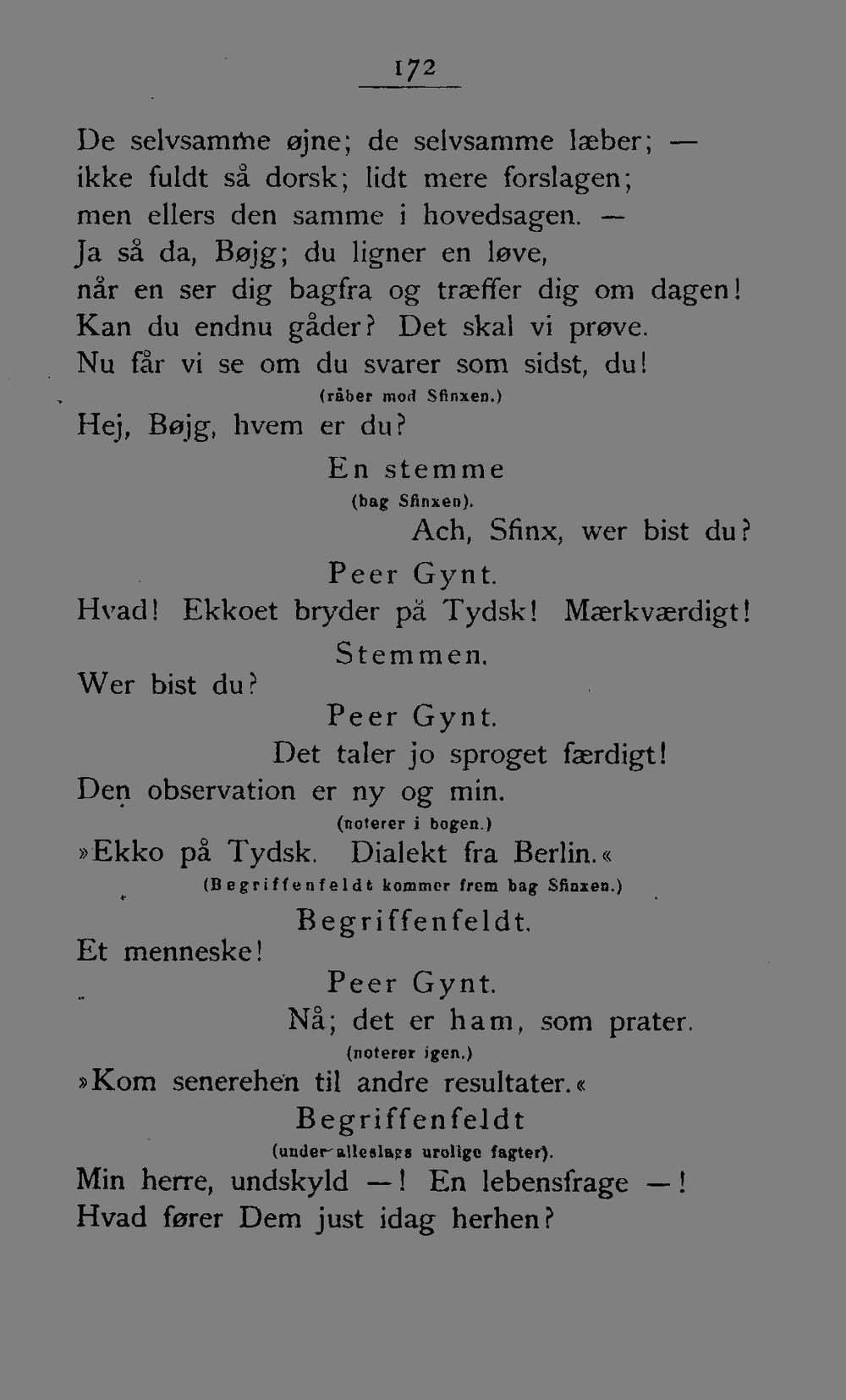 172

De selvsamme øjne; de selvsamme læber; —
ikke fuldt så dorsk; lidt mere forslagen;
men ellers den samme i hovedsagen. —
Ja så da, Bøjg; du ligner en løve,
når en ser dig bagfra og træffer dig om dagen!
Kan du endnu gåder? Det skal vi prøve.
Nu får vi se om du svarer som sidst, du!

(råber mod Sfinxen.)

Hej, Bøjg, hvem er du?

En stemme
(bag Sfinxen).

Ach, Sfinx, wer bist du?

Peer Gynt.

Hvad! Ekkoet bryder på Tydsk! Mærkværdigt!

Stemmen.

Wer bist du?

Peer Gynt.

Det taler jo sproget færdigt!
Den observation er ny og min.

(noterer i bogen.)

»Ekko på Tydsk. Dialekt fra Berlin.«

(Begriffenfeldt kommer frem bag Sfinxen.)

Begriffenfeldt.

Et menneske!

Peer Gynt.

Nå; det er ham, som prater.

(noterer igen.)

»Kom senerehen til andre resultater.«

Begriffenfeldt
(under alleslags urolige fagter).

Min herre, undskyld —! En lebensfrage —!
Hvad fører Dem just idag herhen?